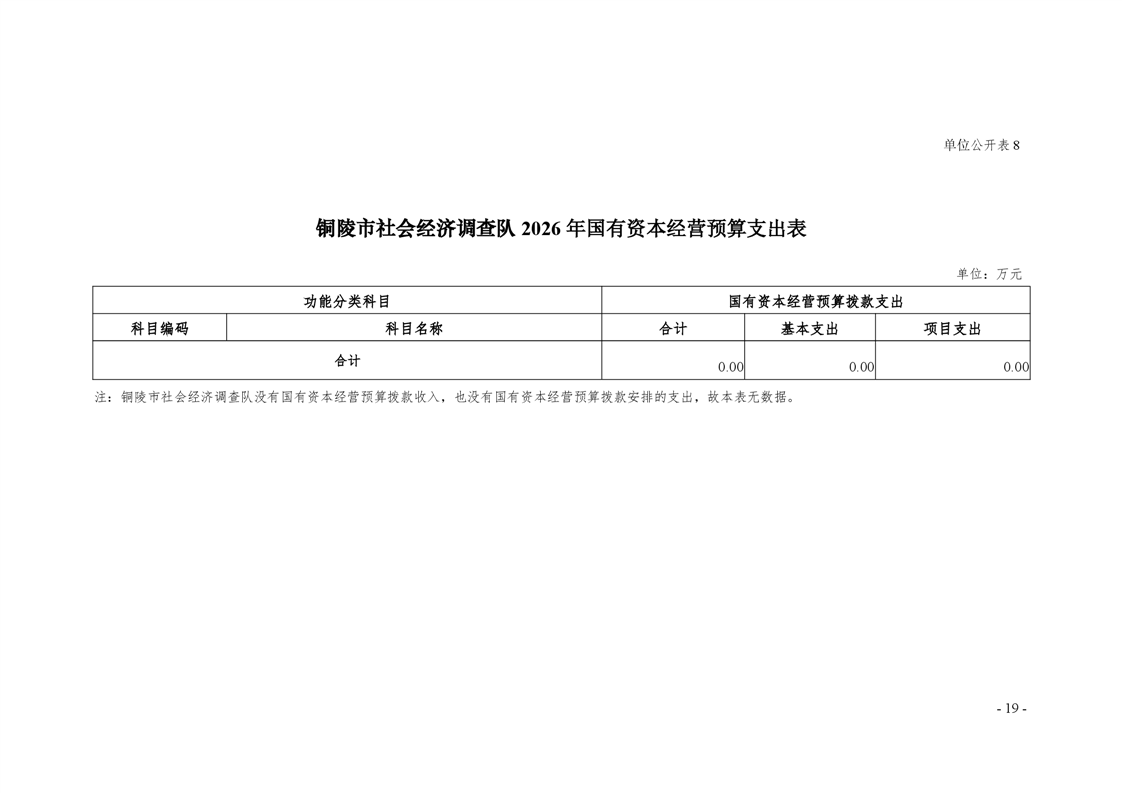 单位公开表 8

铜陵市社会经济调查队 2026 年国有资本经营预算支出表

单位：万元

| 功能分类科目 | | 国有资本经营预算拨款支出 | | |
|---|---|---|---|---|
| 科目编码 | 科目名称 | 合计 | 基本支出 | 项目支出 |
| 合计 | | 0.00 | 0.00 | 0.00 |

注：铜陵市社会经济调查队没有国有资本经营预算拨款收入，也没有国有资本经营预算拨款安排的支出，故本表无数据。

- 19 -